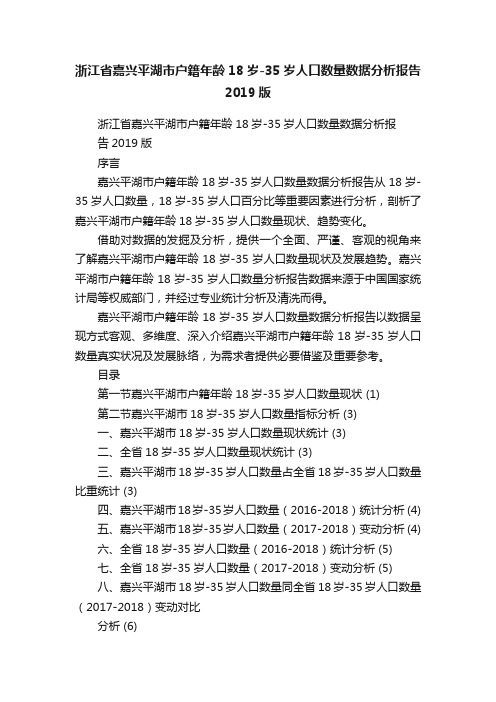 浙江省嘉兴平湖市户籍年龄 18 岁-35 岁人口数量数据分析报告 2019 版

浙江省嘉兴平湖市户籍年龄 18 岁-35 岁人口数量数据分析报告 2019 版

序言

嘉兴平湖市户籍年龄 18 岁-35 岁人口数量数据分析报告从 18 岁-35 岁人口数量，18 岁-35 岁人口百分比等重要因素进行分析，剖析了嘉兴平湖市户籍年龄 18 岁-35 岁人口数量现状、趋势变化。

借助对数据的发掘及分析，提供一个全面、严谨、客观的视角来了解嘉兴平湖市户籍年龄 18 岁-35 岁人口数量现状及发展趋势。嘉兴平湖市户籍年龄 18 岁-35 岁人口数量分析报告数据来源于中国国家统计局等权威部门，并经过专业统计分析及清洗而得。

嘉兴平湖市户籍年龄 18 岁-35 岁人口数量数据分析报告以数据呈现方式客观、多维度、深入介绍嘉兴平湖市户籍年龄 18 岁-35 岁人口数量真实状况及发展脉络，为需求者提供必要借鉴及重要参考。

目录

第一节嘉兴平湖市户籍年龄 18 岁-35 岁人口数量现状 (1)

第二节嘉兴平湖市 18 岁-35 岁人口数量指标分析 (3)

一、嘉兴平湖市 18 岁-35 岁人口数量现状统计 (3)

二、全省 18 岁-35 岁人口数量现状统计 (3)

三、嘉兴平湖市 18 岁-35 岁人口数量占全省 18 岁-35 岁人口数量比重统计 (3)

四、嘉兴平湖市 18 岁-35 岁人口数量（2016-2018）统计分析 (4)

五、嘉兴平湖市 18 岁-35 岁人口数量（2017-2018）变动分析 (4)

六、全省 18 岁-35 岁人口数量（2016-2018）统计分析 (5)

七、全省 18 岁-35 岁人口数量（2017-2018）变动分析 (5)

八、嘉兴平湖市 18 岁-35 岁人口数量同全省 18 岁-35 岁人口数量（2017-2018）变动对比

分析 (6)